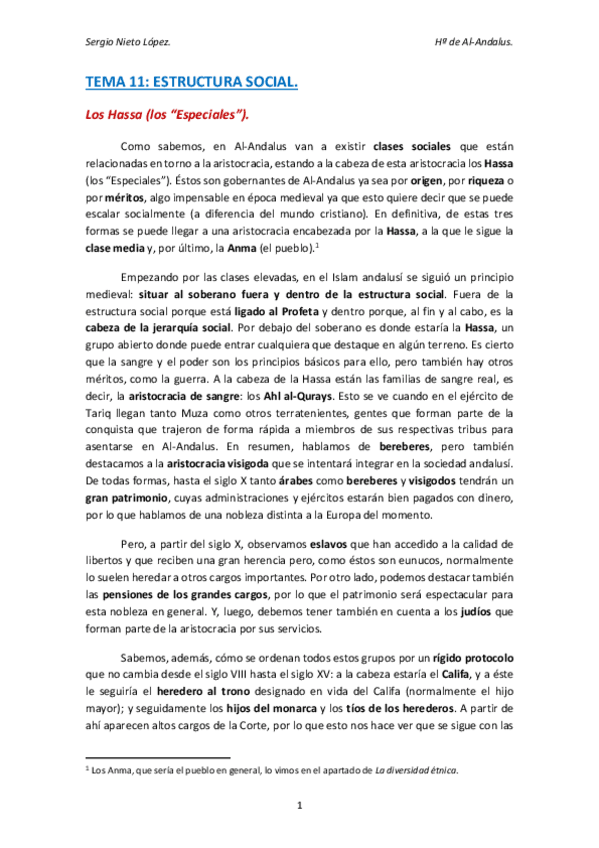 Sergio Nieto López.

Hª de Al-Andalus.

TEMA 11: ESTRUCTURA SOCIAL.

Los Hassa (los "Especiales").

Como sabemos, en Al-Andalus van a existir clases sociales que están relacionadas en torno a la aristocracia, estando a la cabeza de esta aristocracia los Hassa (los "Especiales"). Éstos son gobernantes de Al-Andalus ya sea por origen, por riqueza o por méritos, algo impensable en época medieval ya que esto quiere decir que se puede escalar socialmente (a diferencia del mundo cristiano). En definitiva, de estas tres formas se puede llegar a una aristocracia encabezada por la Hassa, a la que le sigue la clase media y, por último, la Anma (el pueblo).$^1$

Empezando por las clases elevadas, en el Islam andalusí se siguió un principio medieval: situar al soberano fuera y dentro de la estructura social. Fuera de la estructura social porque está ligado al Profeta y dentro porque, al fin y al cabo, es la cabeza de la jerarquía social. Por debajo del soberano es donde estaría la Hassa, un grupo abierto donde puede entrar cualquiera que destaque en algún terreno. Es cierto que la sangre y el poder son los principios básicos para ello, pero también hay otros méritos, como la guerra. A la cabeza de la Hassa están las familias de sangre real, es decir, la aristocracia de sangre: los Ahl al-Qurays. Esto se ve cuando en el ejército de Tariq llegan tanto Muza como otros terratenientes, gentes que forman parte de la conquista que trajeron de forma rápida a miembros de sus respectivas tribus para asentarse en Al-Andalus. En resumen, hablamos de bereberes, pero también destacamos a la aristocracia visigoda que se intentará integrar en la sociedad andalusí. De todas formas, hasta el siglo X tanto árabes como bereberes y visigodos tendrán un gran patrimonio, cuyas administraciones y ejércitos estarán bien pagados con dinero, por lo que hablamos de una nobleza distinta a la Europa del momento.

Pero, a partir del siglo X, observamos eslavos que han accedido a la calidad de libertos y que reciben una gran herencia pero, como éstos son eunucos, normalmente lo suelen heredar a otros cargos importantes. Por otro lado, podemos destacar también las pensiones de los grandes cargos, por lo que el patrimonio será espectacular para esta nobleza en general. Y, luego, debemos tener también en cuenta a los judíos que forman parte de la aristocracia por sus servicios.

Sabemos, además, cómo se ordenan todos estos grupos por un rígido protocolo que no cambia desde el siglo VIII hasta el siglo XV: a la cabeza estaría el Califa, y a éste le seguiría el heredero al trono designado en vida del Califa (normalmente el hijo mayor); y seguidamente los hijos del monarca y los tíos de los herederos. A partir de ahí aparecen altos cargos de la Corte, por lo que esto nos hace ver que se sigue con las

$^1$ Los Anma, que sería el pueblo en general, lo vimos en el apartado de La diversidad étnica.

1